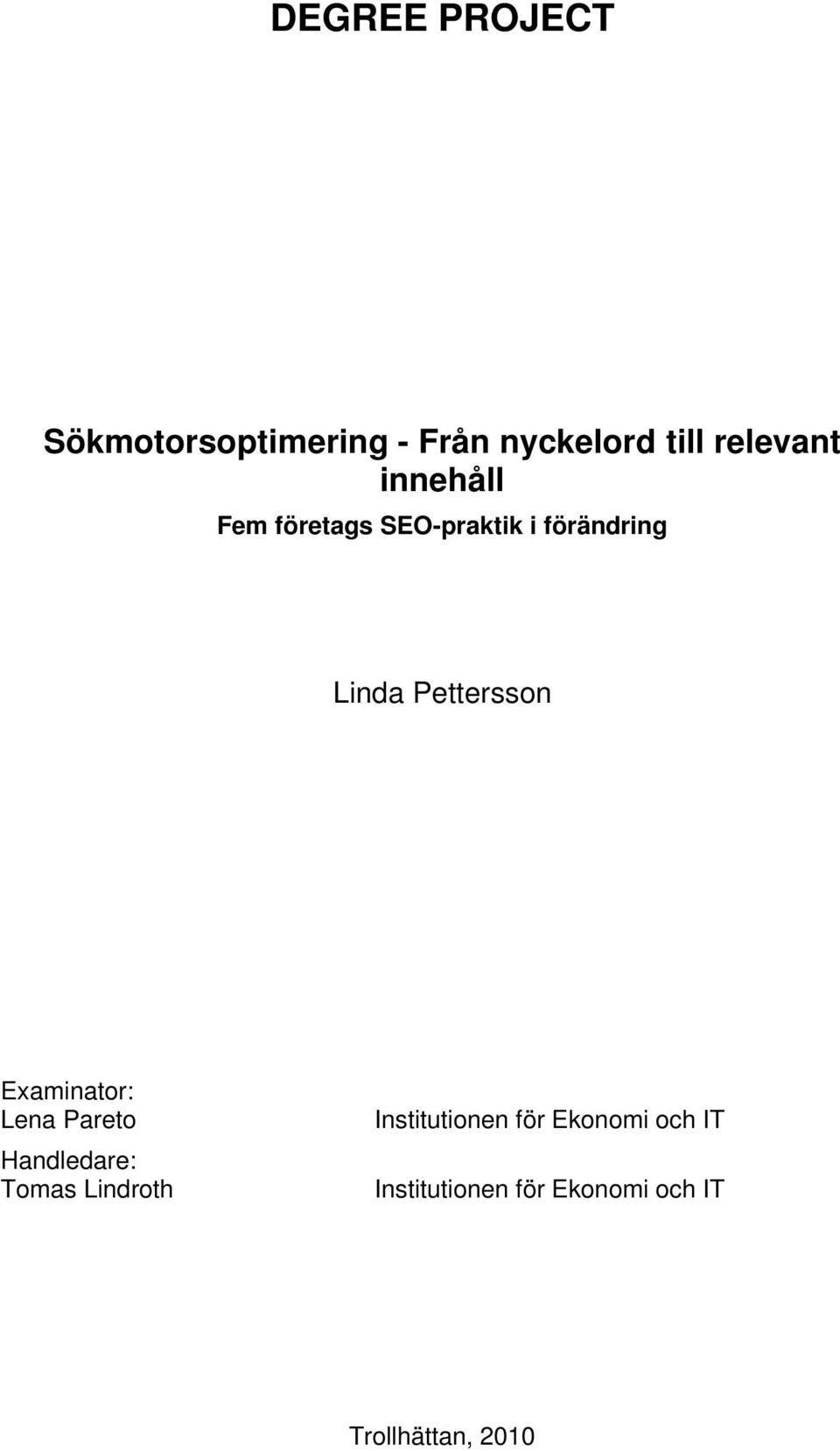 DEGREE PROJECT

Sökmotorsoptimering - Från nyckelord till relevant innehåll

Fem företags SEO-praktik i förändring

Linda Pettersson

Examinator:
Lena Pareto Institutionen för Ekonomi och IT

Handledare:
Tomas Lindroth Institutionen för Ekonomi och IT

Trollhättan, 2010